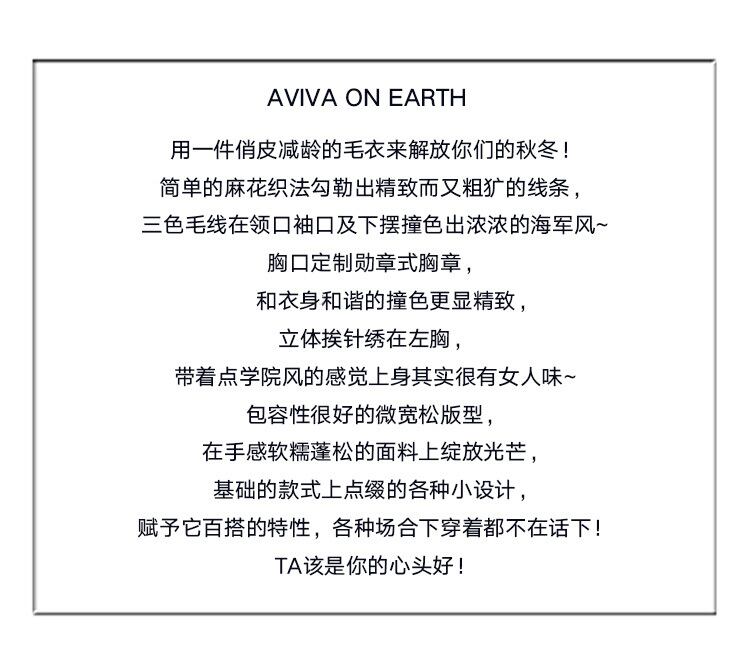 AVIVA ON EARTH

用一件俏皮减龄的毛衣来解放你们的秋冬！
简单的麻花织法勾勒出精致而又粗犷的线条，
三色毛线在领口袖口及下摆撞色出浓浓的海军风~
胸口定制勋章式胸章，
和衣身和谐的撞色更显精致，
立体挨针绣在左胸，
带着点学院风的感觉上身其实很有女人味~
包容性很好的微宽松版型，
在手感软糯蓬松的面料上绽放光芒，
基础的款式上点缀的各种小设计，
赋予它百搭的特性，各种场合下穿着都不在话下！
TA该是你的心头好！